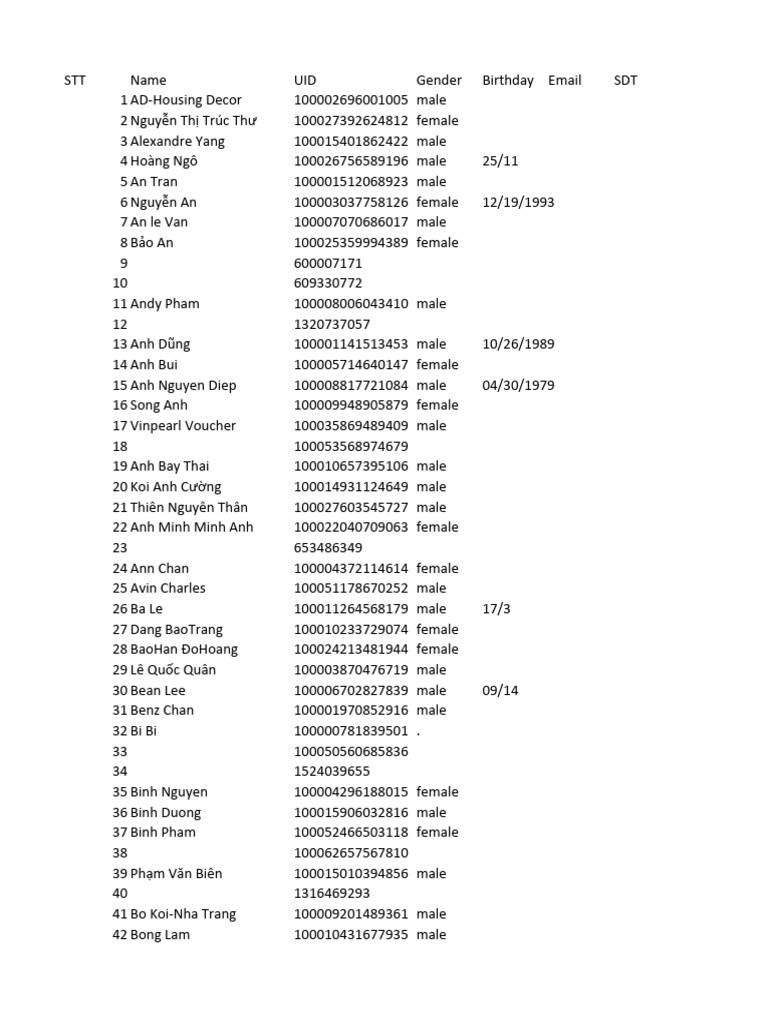 | STT | Name | UID | Gender | Birthday | Email | SDT |
|---|---|---|---|---|---|---|
| 1 | AD-Housing Decor | 100002696001005 | male | | | |
| 2 | Nguyễn Thị Trúc Thư | 100027392624812 | female | | | |
| 3 | Alexandre Yang | 100015401862422 | male | | | |
| 4 | Hoàng Ngô | 100026756589196 | male | 25/11 | | |
| 5 | An Tran | 100001512068923 | male | | | |
| 6 | Nguyễn An | 100003037758126 | female | 12/19/1993 | | |
| 7 | An le Van | 100007070686017 | male | | | |
| 8 | Bảo An | 100025359994389 | female | | | |
| 9 | | 600007171 | | | | |
| 10 | | 609330772 | | | | |
| 11 | Andy Pham | 100008006043410 | male | | | |
| 12 | | 1320737057 | | | | |
| 13 | Anh Dũng | 100001141513453 | male | 10/26/1989 | | |
| 14 | Anh Bui | 100005714640147 | female | | | |
| 15 | Anh Nguyen Diep | 100008817721084 | male | 04/30/1979 | | |
| 16 | Song Anh | 100009948905879 | female | | | |
| 17 | Vinpearl Voucher | 100035869489409 | male | | | |
| 18 | | 100053568974679 | | | | |
| 19 | Anh Bay Thai | 100010657395106 | male | | | |
| 20 | Koi Anh Cường | 100014931124649 | male | | | |
| 21 | Thiên Nguyên Thân | 100027603545727 | male | | | |
| 22 | Anh Minh Minh Anh | 100022040709063 | female | | | |
| 23 | | 653486349 | | | | |
| 24 | Ann Chan | 100004372114614 | female | | | |
| 25 | Avin Charles | 100051178670252 | male | | | |
| 26 | Ba Le | 100011264568179 | male | 17/3 | | |
| 27 | Dang BaoTrang | 100010233729074 | female | | | |
| 28 | BaoHan ĐoHoang | 100024213481944 | female | | | |
| 29 | Lê Quốc Quân | 100003870476719 | male | | | |
| 30 | Bean Lee | 100006702827839 | male | 09/14 | | |
| 31 | Benz Chan | 100001970852916 | male | | | |
| 32 | Bi Bi | 100000781839501 | . | | | |
| 33 | | 100050560685836 | | | | |
| 34 | | 1524039655 | | | | |
| 35 | Binh Nguyen | 100004296188015 | female | | | |
| 36 | Binh Duong | 100015906032816 | male | | | |
| 37 | Binh Pham | 100052466503118 | female | | | |
| 38 | | 100062657567810 | | | | |
| 39 | Phạm Văn Biên | 100015010394856 | male | | | |
| 40 | | 1316469293 | | | | |
| 41 | Bo Koi-Nha Trang | 100009201489361 | male | | | |
| 42 | Bong Lam | 100010431677935 | male | | | |